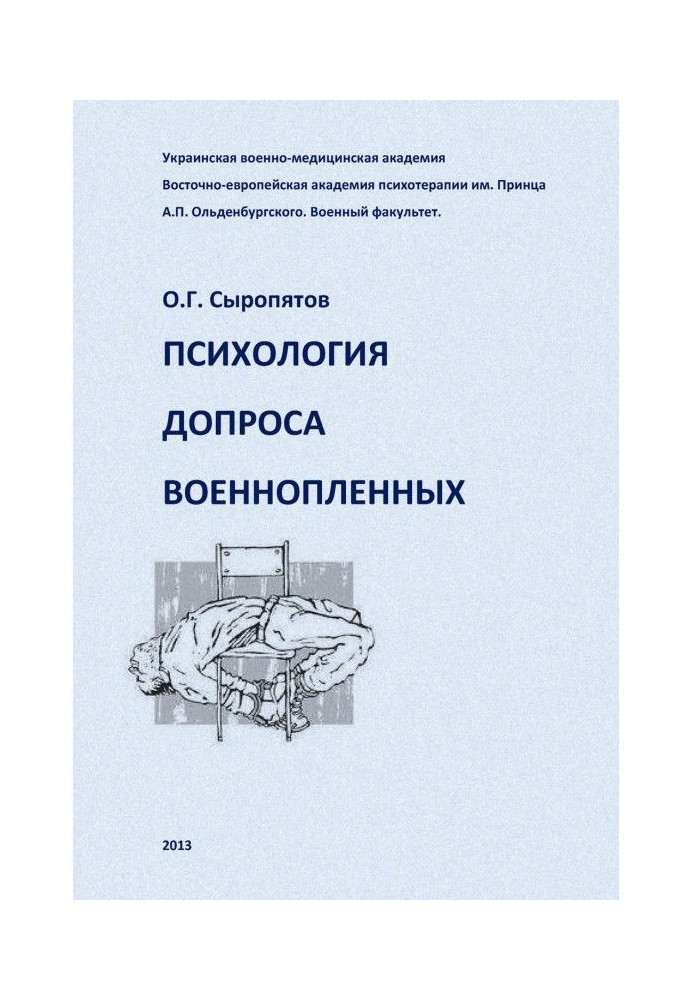 Украинская военно-медицинская академия
Восточно-европейская академия психотерапии им. Принца А.П. Ольденбургского. Военный факультет.

О.Г. Сыропятов

ПСИХОЛОГИЯ ДОПРОСА ВОЕННОПЛЕННЫХ

2013